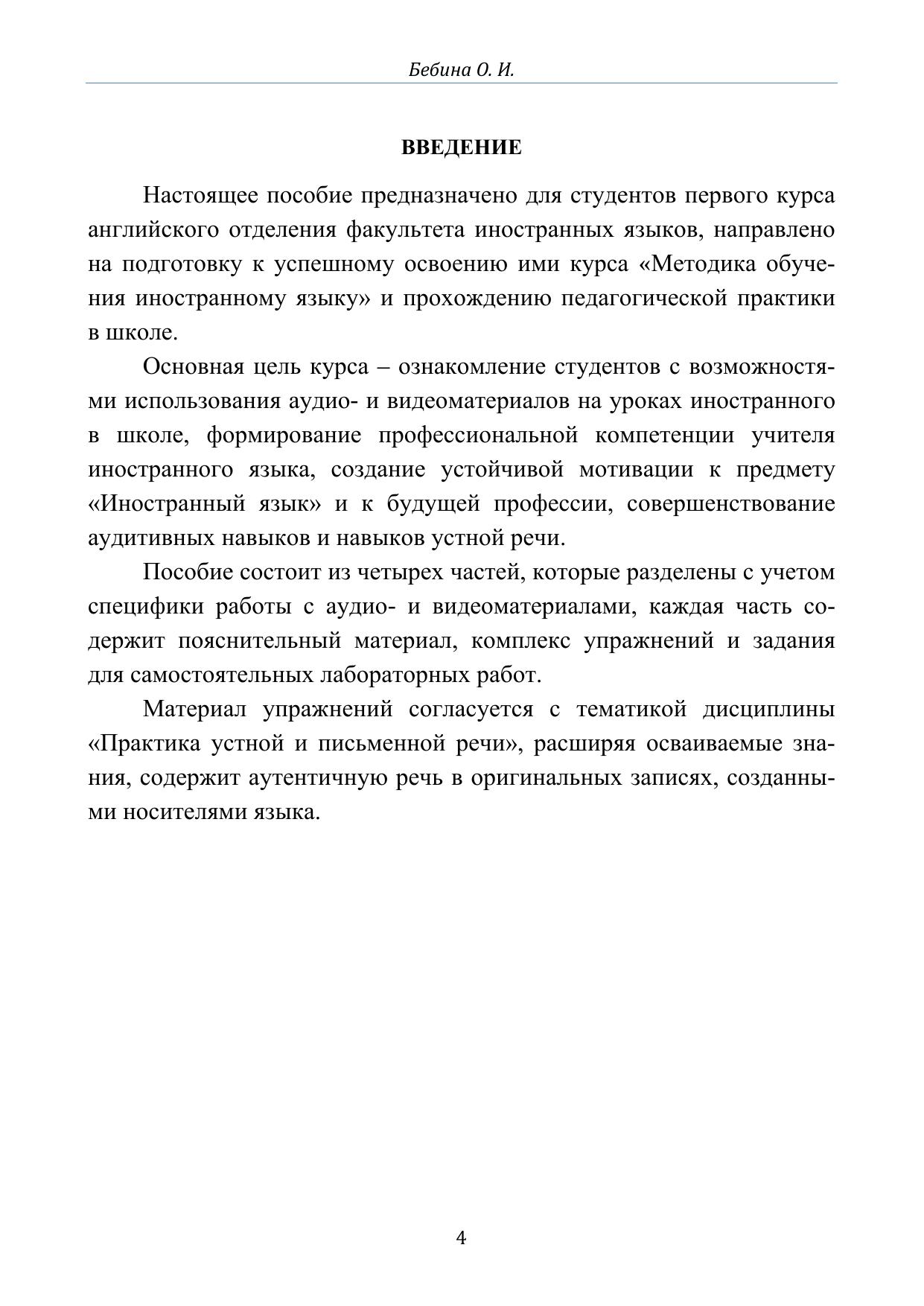 Бебина О. И.

ВВЕДЕНИЕ

Настоящее пособие предназначено для студентов первого курса английского отделения факультета иностранных языков, направлено на подготовку к успешному освоению ими курса «Методика обучения иностранному языку» и прохождению педагогической практики в школе.

Основная цель курса – ознакомление студентов с возможностями использования аудио- и видеоматериалов на уроках иностранного в школе, формирование профессиональной компетенции учителя иностранного языка, создание устойчивой мотивации к предмету «Иностранный язык» и к будущей профессии, совершенствование аудитивных навыков и навыков устной речи.

Пособие состоит из четырех частей, которые разделены с учетом специфики работы с аудио- и видеоматериалами, каждая часть содержит пояснительный материал, комплекс упражнений и задания для самостоятельных лабораторных работ.

Материал упражнений согласуется с тематикой дисциплины «Практика устной и письменной речи», расширяя осваиваемые знания, содержит аутентичную речь в оригинальных записях, созданными носителями языка.

4